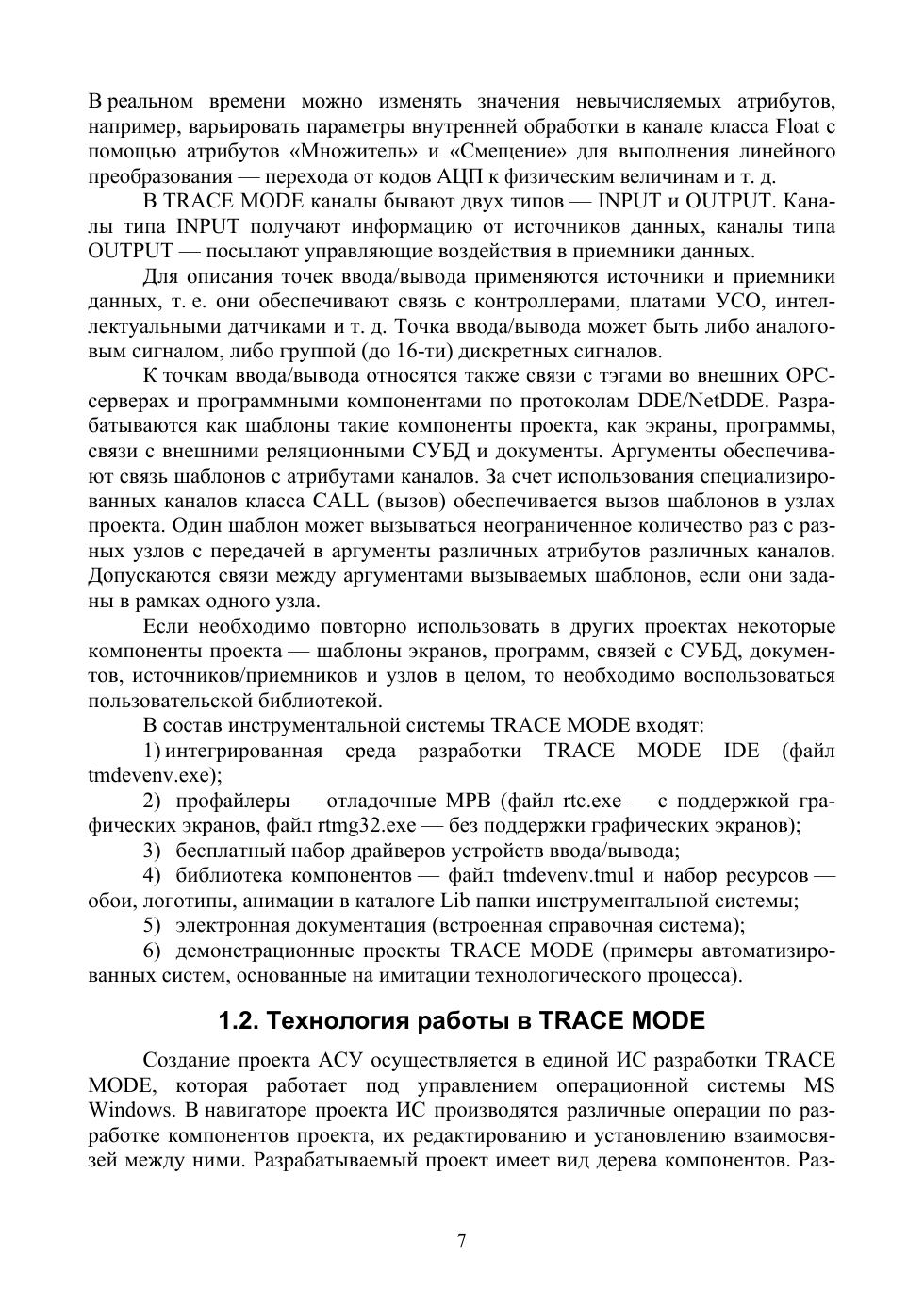 В реальном времени можно изменять значения невычисляемых атрибутов, например, варьировать параметры внутренней обработки в канале класса Float с помощью атрибутов «Множитель» и «Смещение» для выполнения линейного преобразования — перехода от кодов АЦП к физическим величинам и т. д.

В TRACE MODE каналы бывают двух типов — INPUT и OUTPUT. Каналы типа INPUT получают информацию от источников данных, каналы типа OUTPUT — посылают управляющие воздействия в приемники данных.

Для описания точек ввода/вывода применяются источники и приемники данных, т. е. они обеспечивают связь с контроллерами, платами УСО, интеллектуальными датчиками и т. д. Точка ввода/вывода может быть либо аналоговым сигналом, либо группой (до 16-ти) дискретных сигналов.

К точкам ввода/вывода относятся также связи с тэгами во внешних OPC-серверах и программными компонентами по протоколам DDE/NetDDE. Разрабатываются как шаблоны такие компоненты проекта, как экраны, программы, связи с внешними реляционными СУБД и документы. Аргументы обеспечивают связь шаблонов с атрибутами каналов. За счет использования специализированных каналов класса CALL (вызов) обеспечивается вызов шаблонов в узлах проекта. Один шаблон может вызываться неограниченное количество раз с разных узлов с передачей в аргументы различных атрибутов различных каналов. Допускаются связи между аргументами вызываемых шаблонов, если они заданы в рамках одного узла.

Если необходимо повторно использовать в других проектах некоторые компоненты проекта — шаблоны экранов, программ, связей с СУБД, документов, источников/приемников и узлов в целом, то необходимо воспользоваться пользовательской библиотекой.

В состав инструментальной системы TRACE MODE входят:

1) интегрированная среда разработки TRACE MODE IDE (файл tmdevenv.exe);

2) профайлеры — отладочные МРВ (файл rtc.exe — с поддержкой графических экранов, файл rtmg32.exe — без поддержки графических экранов);

3) бесплатный набор драйверов устройств ввода/вывода;

4) библиотека компонентов — файл tmdevenv.tmul и набор ресурсов — обои, логотипы, анимации в каталоге Lib папки инструментальной системы;

5) электронная документация (встроенная справочная система);

6) демонстрационные проекты TRACE MODE (примеры автоматизированных систем, основанные на имитации технологического процесса).

1.2. Технология работы в TRACE MODE

Создание проекта АСУ осуществляется в единой ИС разработки TRACE MODE, которая работает под управлением операционной системы MS Windows. В навигаторе проекта ИС производятся различные операции по разработке компонентов проекта, их редактированию и установлению взаимосвязей между ними. Разрабатываемый проект имеет вид дерева компонентов. Раз-

7